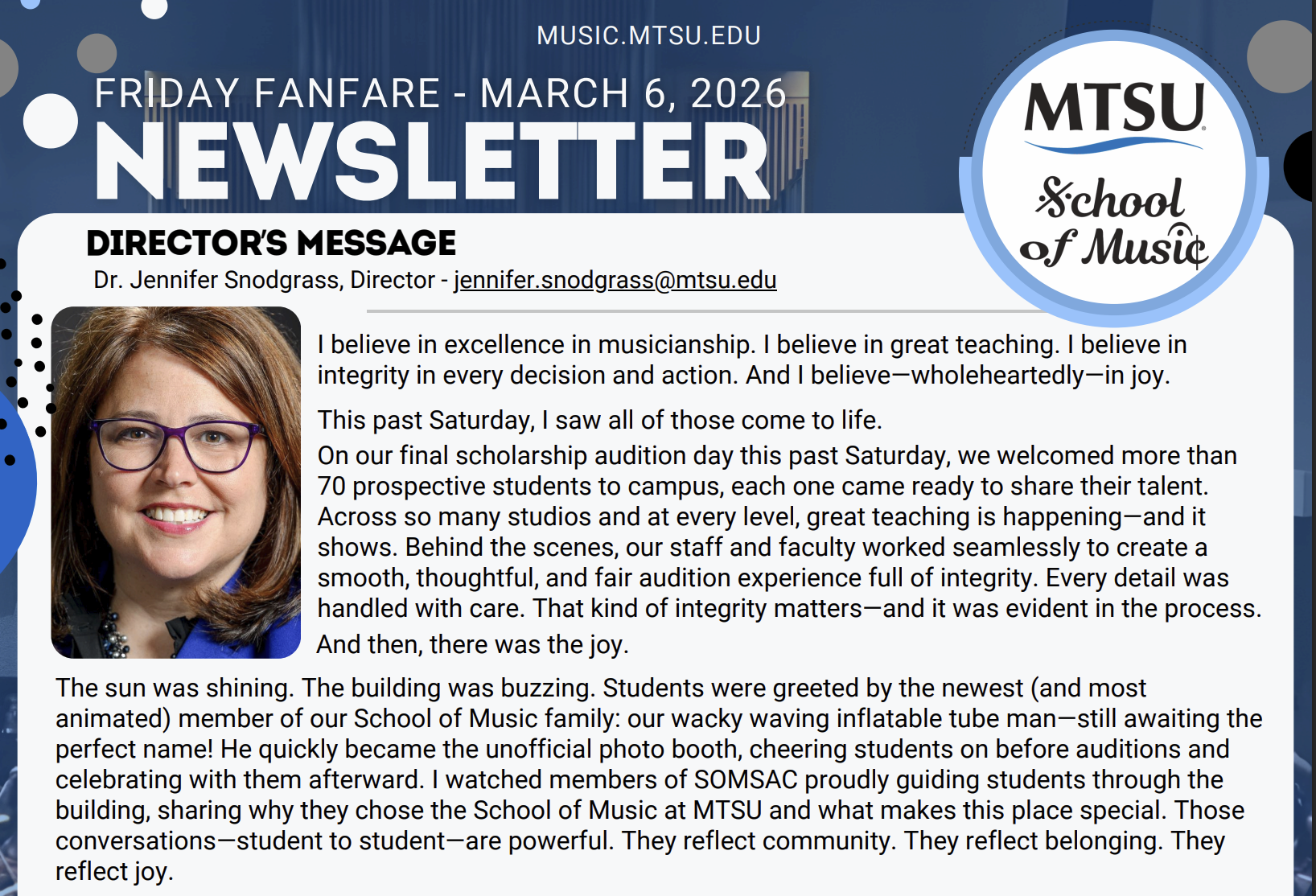 MUSIC.MTSU.EDU

FRIDAY FANFARE - MARCH 6, 2026

NEWSLETTER

MTSU

School of Music

DIRECTOR'S MESSAGE

Dr. Jennifer Snodgrass, Director - jennifer.snodgrass@mtsu.edu

I believe in excellence in musicianship. I believe in great teaching. I believe in integrity in every decision and action. And I believe—wholeheartedly—in joy.

This past Saturday, I saw all of those come to life.

On our final scholarship audition day this past Saturday, we welcomed more than 70 prospective students to campus, each one came ready to share their talent. Across so many studios and at every level, great teaching is happening—and it shows. Behind the scenes, our staff and faculty worked seamlessly to create a smooth, thoughtful, and fair audition experience full of integrity. Every detail was handled with care. That kind of integrity matters—and it was evident in the process.

And then, there was the joy.

The sun was shining. The building was buzzing. Students were greeted by the newest (and most animated) member of our School of Music family: our wacky waving inflatable tube man—still awaiting the perfect name! He quickly became the unofficial photo booth, cheering students on before auditions and celebrating with them afterward. I watched members of SOMSAC proudly guiding students through the building, sharing why they chose the School of Music at MTSU and what makes this place special. Those conversations—student to student—are powerful. They reflect community. They reflect belonging. They reflect joy.